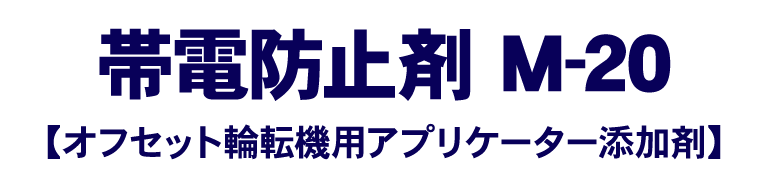 帯電防止剤 M-20

【オフセット輪転機用アプリケーター添加剤】